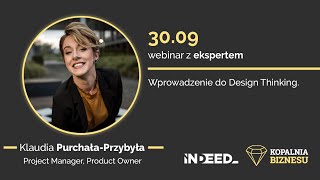 30.09
webinar z ekspertem

Wprowadzenie do Design Thinking.

Klaudia Purchała-Przybyła
Project Manager, Product Owner

INDEED_

KOPALNIA
BIZNESU